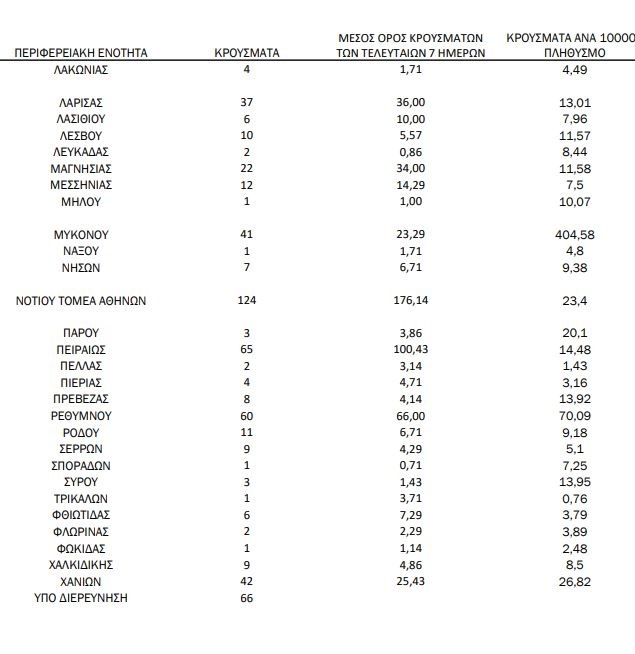 | ΠΕΡΙΦΕΡΕΙΑΚΗ ΕΝΟΤΗΤΑ | ΚΡΟΥΣΜΑΤΑ | ΜΕΣΟΣ ΟΡΟΣ ΚΡΟΥΣΜΑΤΩΝ ΤΩΝ ΤΕΛΕΥΤΑΙΩΝ 7 ΗΜΕΡΩΝ | ΚΡΟΥΣΜΑΤΑ ΑΝΑ 10000 ΠΛΗΘΥΣΜΟ |
|---|---|---|---|
| ΛΑΚΩΝΙΑΣ | 4 | 1,71 | 4,49 |
| ΛΑΡΙΣΑΣ | 37 | 36,00 | 13,01 |
| ΛΑΣΙΘΙΟΥ | 6 | 10,00 | 7,96 |
| ΛΕΣΒΟΥ | 10 | 5,57 | 11,57 |
| ΛΕΥΚΑΔΑΣ | 2 | 0,86 | 8,44 |
| ΜΑΓΝΗΣΙΑΣ | 22 | 34,00 | 11,58 |
| ΜΕΣΣΗΝΙΑΣ | 12 | 14,29 | 7,5 |
| ΜΗΛΟΥ | 1 | 1,00 | 10,07 |
| ΜΥΚΟΝΟΥ | 41 | 23,29 | 404,58 |
| ΝΑΞΟΥ | 1 | 1,71 | 4,8 |
| ΝΗΣΩΝ | 7 | 6,71 | 9,38 |
| ΝΟΤΙΟΥ ΤΟΜΕΑ ΑΘΗΝΩΝ | 124 | 176,14 | 23,4 |
| ΠΑΡΟΥ | 3 | 3,86 | 20,1 |
| ΠΕΙΡΑΙΩΣ | 65 | 100,43 | 14,48 |
| ΠΕΛΛΑΣ | 2 | 3,14 | 1,43 |
| ΠΙΕΡΙΑΣ | 4 | 4,71 | 3,16 |
| ΠΡΕΒΕΖΑΣ | 8 | 4,14 | 13,92 |
| ΡΕΘΥΜΝΟΥ | 60 | 66,00 | 70,09 |
| ΡΟΔΟΥ | 11 | 6,71 | 9,18 |
| ΣΕΡΡΩΝ | 9 | 4,29 | 5,1 |
| ΣΠΟΡΑΔΩΝ | 1 | 0,71 | 7,25 |
| ΣΥΡΟΥ | 3 | 1,43 | 13,95 |
| ΤΡΙΚΑΛΩΝ | 1 | 3,71 | 0,76 |
| ΦΘΙΩΤΙΔΑΣ | 6 | 7,29 | 3,79 |
| ΦΛΩΡΙΝΑΣ | 2 | 2,29 | 3,89 |
| ΦΩΚΙΔΑΣ | 1 | 1,14 | 2,48 |
| ΧΑΛΚΙΔΙΚΗΣ | 9 | 4,86 | 8,5 |
| ΧΑΝΙΩΝ | 42 | 25,43 | 26,82 |
| ΥΠΟ ΔΙΕΡΕΥΝΗΣΗ | 66 | | |